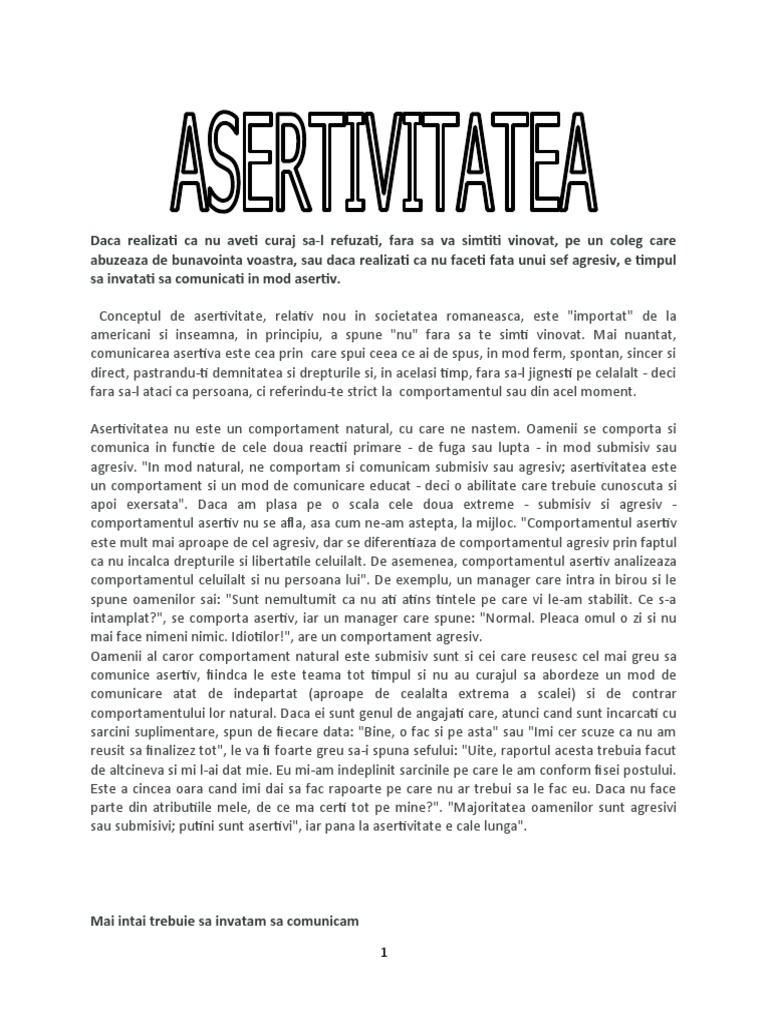 ASERTIVITATEA

Daca realizati ca nu aveti curaj sa-l refuzati, fara sa va simtiti vinovat, pe un coleg care abuzeaza de bunavointa voastra, sau daca realizati ca nu faceti fata unui sef agresiv, e timpul sa invatati sa comunicati in mod asertiv.

Conceptul de asertivitate, relativ nou in societatea romaneasca, este "importat" de la americani si inseamna, in principiu, a spune "nu" fara sa te simti vinovat. Mai nuantat, comunicarea asertiva este cea prin care spui ceea ce ai de spus, in mod ferm, spontan, sincer si direct, pastrandu-ti demnitatea si drepturile si, in acelasi timp, fara sa-l jignesti pe celalalt - deci fara sa-l ataci ca persoana, ci referindu-te strict la comportamentul sau din acel moment.

Asertivitatea nu este un comportament natural, cu care ne nastem. Oamenii se comporta si comunica in functie de cele doua reactii primare - de fuga sau lupta - in mod submisiv sau agresiv. "In mod natural, ne comportam si comunicam submisiv sau agresiv; asertivitatea este un comportament si un mod de comunicare educat - deci o abilitate care trebuie cunoscuta si apoi exersata". Daca am plasa pe o scala cele doua extreme - submisiv si agresiv - comportamentul asertiv nu se afla, asa cum ne-am astepta, la mijloc. "Comportamentul asertiv este mult mai aproape de cel agresiv, dar se diferentiaza de comportamentul agresiv prin faptul ca nu incalca drepturile si libertatile celuilalt. De asemenea, comportamentul asertiv analizeaza comportamentul celuilalt si nu persoana lui". De exemplu, un manager care intra in birou si le spune oamenilor sai: "Sunt nemultumit ca nu ati atins tintele pe care vi le-am stabilit. Ce s-a intamplat?", se comporta asertiv, iar un manager care spune: "Normal. Pleaca omul o zi si nu mai face nimeni nimic. Idiotilor!", are un comportament agresiv.
Oamenii al caror comportament natural este submisiv sunt si cei care reusesc cel mai greu sa comunice asertiv, fiindca le este teama tot timpul si nu au curajul sa abordeze un mod de comunicare atat de indepartat (aproape de cealalta extrema a scalei) si de contrar comportamentului lor natural. Daca ei sunt genul de angajati care, atunci cand sunt incarcati cu sarcini suplimentare, spun de fiecare data: "Bine, o fac si pe asta" sau "Imi cer scuze ca nu am reusit sa finalizez tot", le va fi foarte greu sa-i spuna sefului: "Uite, raportul acesta trebuia facut de altcineva si mi l-ai dat mie. Eu mi-am indeplinit sarcinile pe care le am conform fisei postului. Este a cincea oara cand imi dai sa fac rapoarte pe care nu ar trebui sa le fac eu. Daca nu face parte din atributiile mele, de ce ma certi tot pe mine?". "Majoritatea oamenilor sunt agresivi sau submisivi; putini sunt asertivi", iar pana la asertivitate e cale lunga".

Mai intai trebuie sa invatam sa comunicam

1